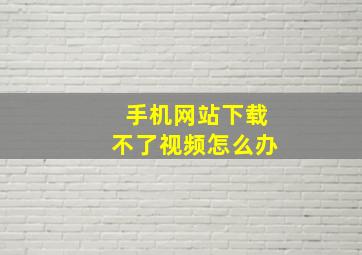 手机网站下载
不了视频怎么办